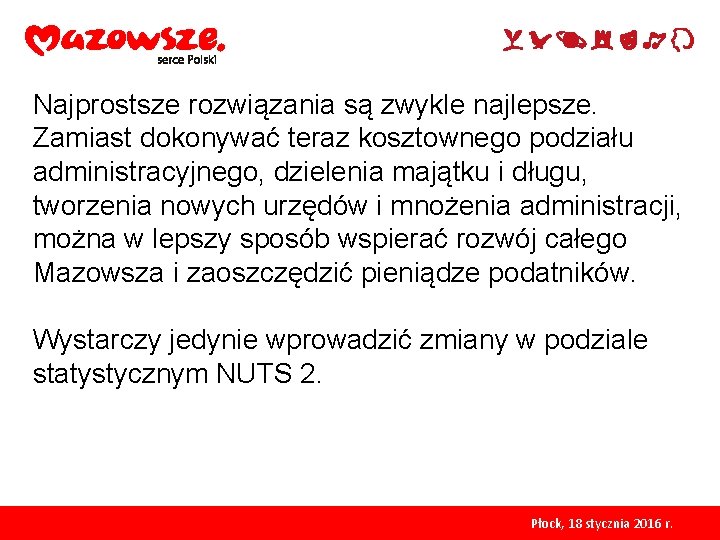 Mazowsze.
serce Polski

Najprostsze rozwiązania są zwykle najlepsze. Zamiast dokonywać teraz kosztownego podziału administracyjnego, dzielenia majątku i długu, tworzenia nowych urzędów i mnożenia administracji, można w lepszy sposób wspierać rozwój całego Mazowsza i zaoszczędzić pieniądze podatników.

Wystarczy jedynie wprowadzić zmiany w podziale statystycznym NUTS 2.

Płock, 18 stycznia 2016 r.